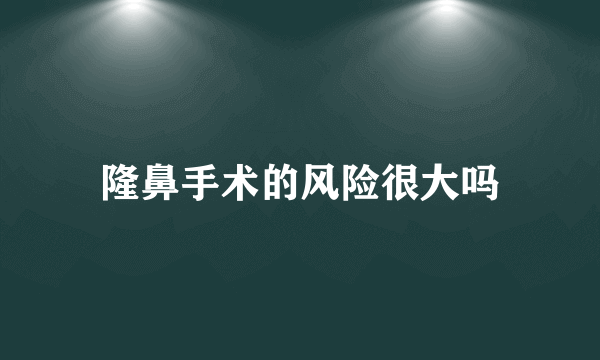 隆鼻手术的风险很大吗